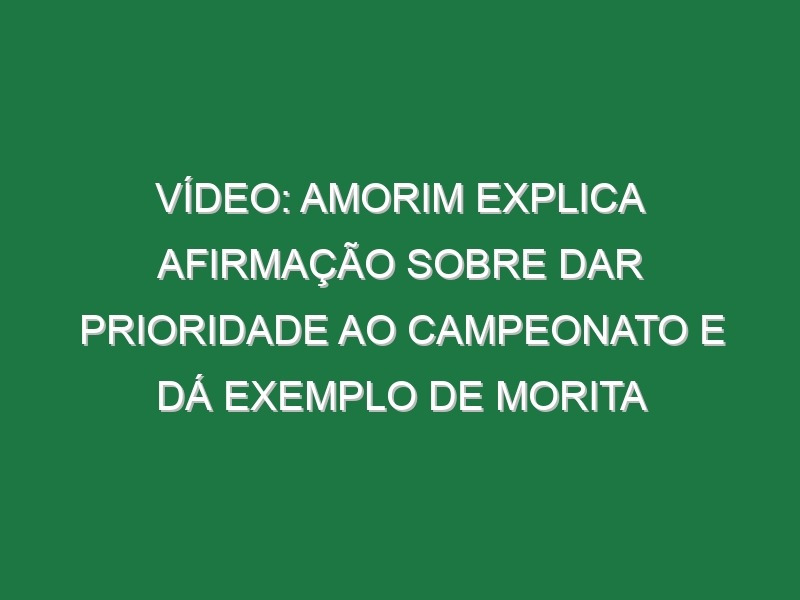 VÍDEO: AMORIM EXPLICA AFIRMAÇÃO SOBRE DAR PRIORIDADE AO CAMPEONATO E DÁ EXEMPLO DE MORITA